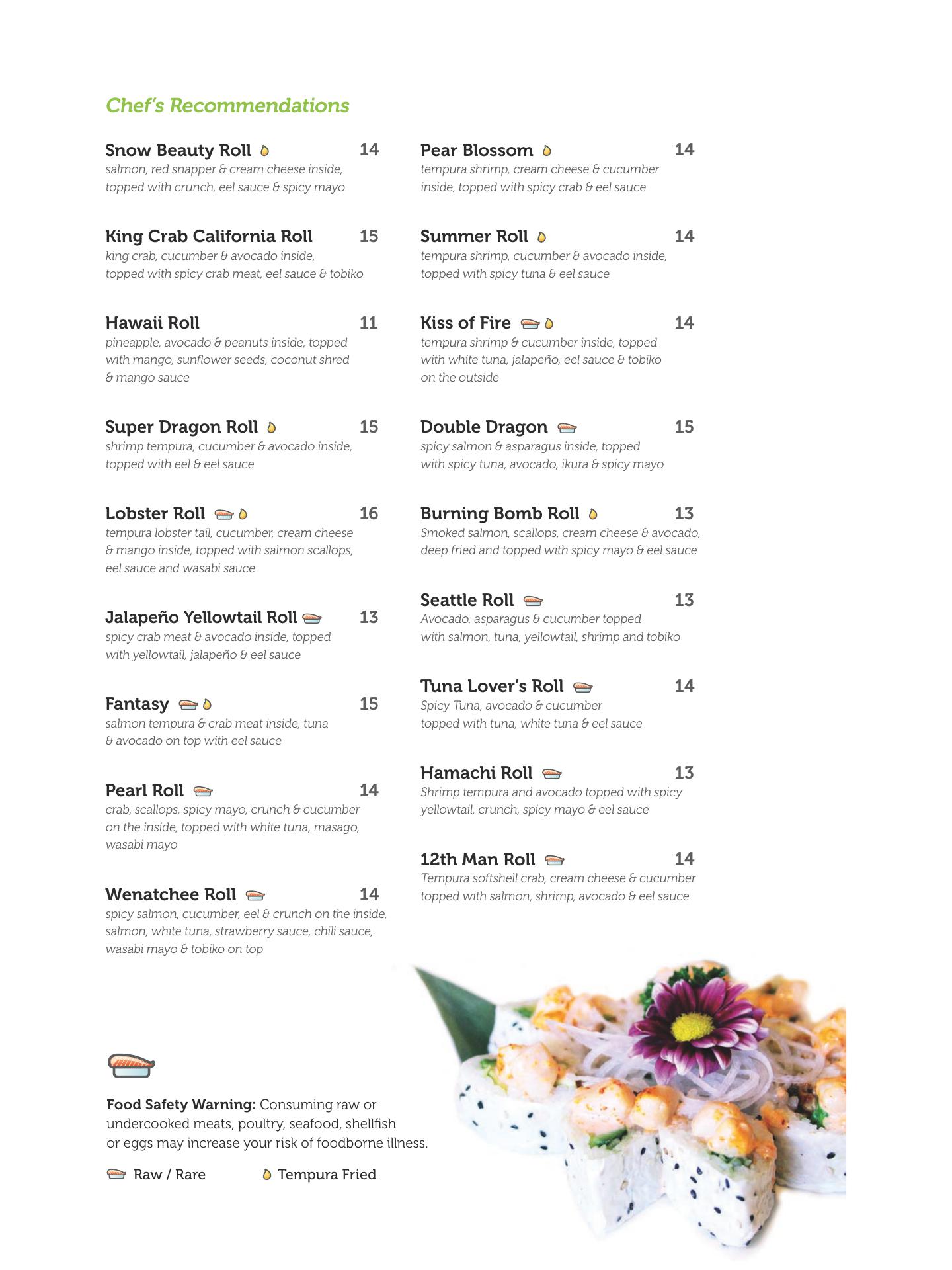 Chef's Recommendations

Snow Beauty Roll 14
salmon, red snapper & cream cheese inside, topped with crunch, eel sauce & spicy mayo

King Crab California Roll 15
king crab, cucumber & avocado inside, topped with spicy crab meat, eel sauce & tobiko

Hawaii Roll 11
pineapple, avocado & peanuts inside, topped with mango, sunflower seeds, coconut shred & mango sauce

Super Dragon Roll 15
shrimp tempura, cucumber & avocado inside, topped with eel & eel sauce

Lobster Roll 16
tempura lobster tail, cucumber, cream cheese & mango inside, topped with salmon scallops, eel sauce and wasabi sauce

Jalapeño Yellowtail Roll 13
spicy crab meat & avocado inside, topped with yellowtail, jalapeño & eel sauce

Fantasy 15
salmon tempura & crab meat inside, tuna & avocado on top with eel sauce

Pearl Roll 14
crab, scallops, spicy mayo, crunch & cucumber on the inside, topped with white tuna, masago, wasabi mayo

Wenatchee Roll 14
spicy salmon, cucumber, eel & crunch on the inside, salmon, white tuna, strawberry sauce, chili sauce, wasabi mayo & tobiko on top

Pear Blossom 14
tempura shrimp, cream cheese & cucumber inside, topped with spicy crab & eel sauce

Summer Roll 14
tempura shrimp, cucumber & avocado inside, topped with spicy tuna & eel sauce

Kiss of Fire 14
tempura shrimp & cucumber inside, topped with white tuna, jalapeño, eel sauce & tobiko on the outside

Double Dragon 15
spicy salmon & asparagus inside, topped with spicy tuna, avocado, ikura & spicy mayo

Burning Bomb Roll 13
Smoked salmon, scallops, cream cheese & avocado, deep fried and topped with spicy mayo & eel sauce

Seattle Roll 13
Avocado, asparagus & cucumber topped with salmon, tuna, yellowtail, shrimp and tobiko

Tuna Lover's Roll 14
Spicy Tuna, avocado & cucumber topped with tuna, white tuna & eel sauce

Hamachi Roll 13
Shrimp tempura and avocado topped with spicy yellowtail, crunch, spicy mayo & eel sauce

12th Man Roll 14
Tempura softshell crab, cream cheese & cucumber topped with salmon, shrimp, avocado & eel sauce

Food Safety Warning: Consuming raw or undercooked meats, poultry, seafood, shellfish or eggs may increase your risk of foodborne illness.

Raw / Rare Tempura Fried